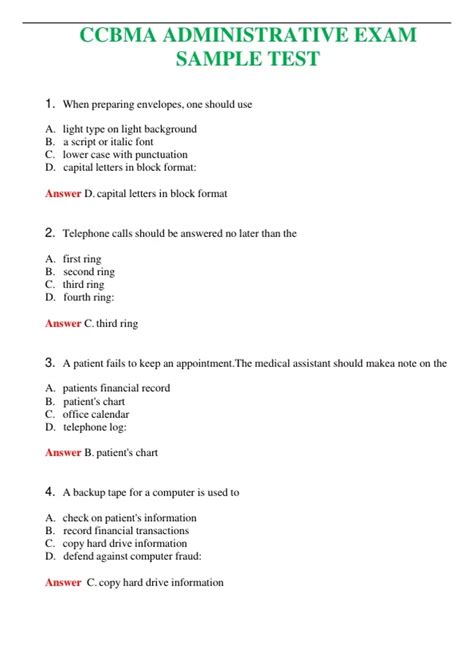 CCBMA ADMINISTRATIVE EXAM SAMPLE TEST

1. When preparing envelopes, one should use

A. light type on light background
B. a script or italic font
C. lower case with punctuation
D. capital letters in block format:

Answer D. capital letters in block format

2. Telephone calls should be answered no later than the

A. first ring
B. second ring
C. third ring
D. fourth ring:

Answer C. third ring

3. A patient fails to keep an appointment.The medical assistant should makea note on the

A. patients financial record
B. patient's chart
C. office calendar
D. telephone log:

Answer B. patient's chart

4. A backup tape for a computer is used to

A. check on patient's information
B. record financial transactions
C. copy hard drive information
D. defend against computer fraud:

Answer C. copy hard drive information